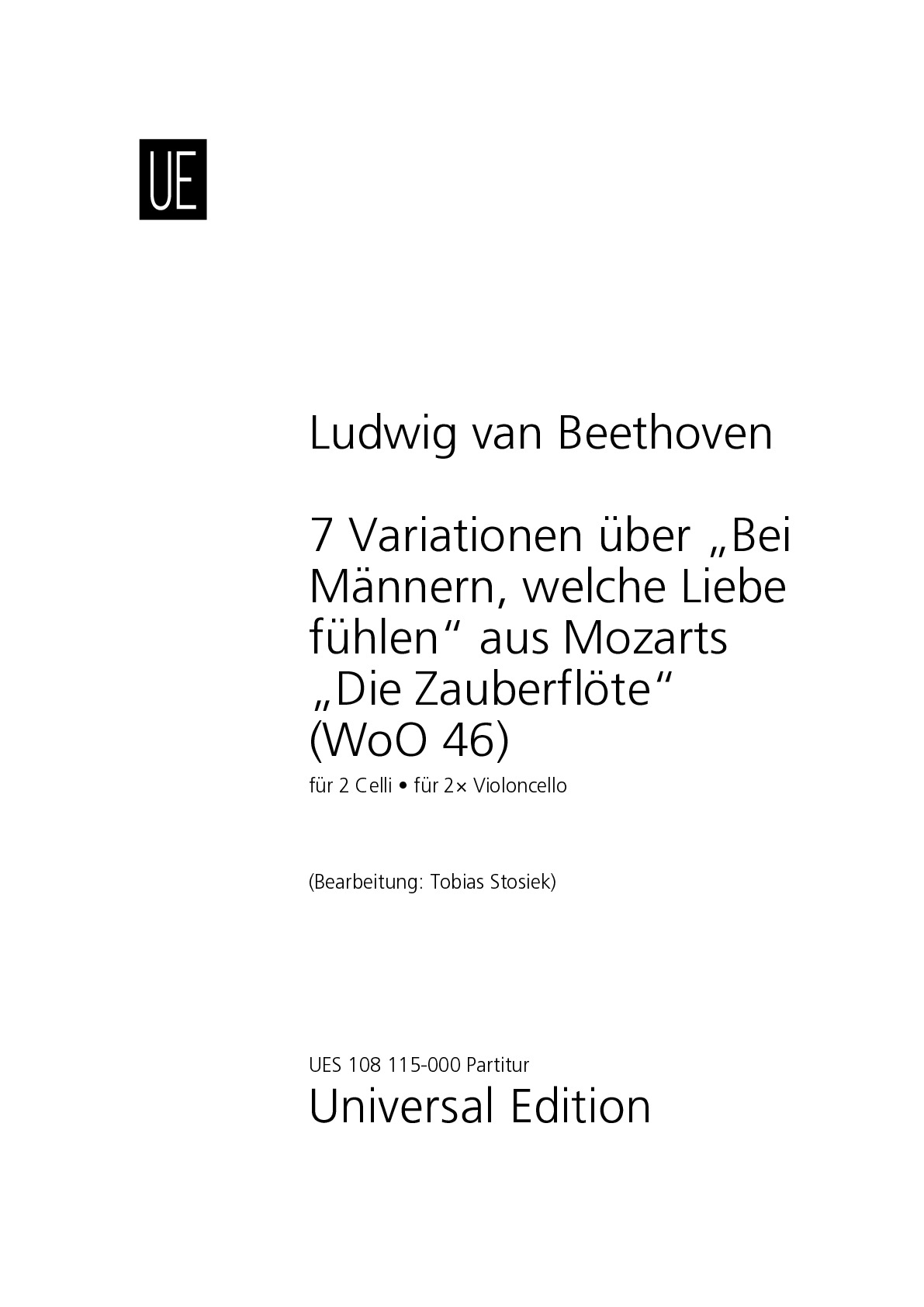 UE

Ludwig van Beethoven

7 Variationen über „Bei Männern, welche Liebe fühlen“ aus Mozarts „Die Zauberflöte“ (WoO 46)

für 2 Celli • für 2× Violoncello

(Bearbeitung: Tobias Stosiek)

UES 108 115-000 Partitur
Universal Edition